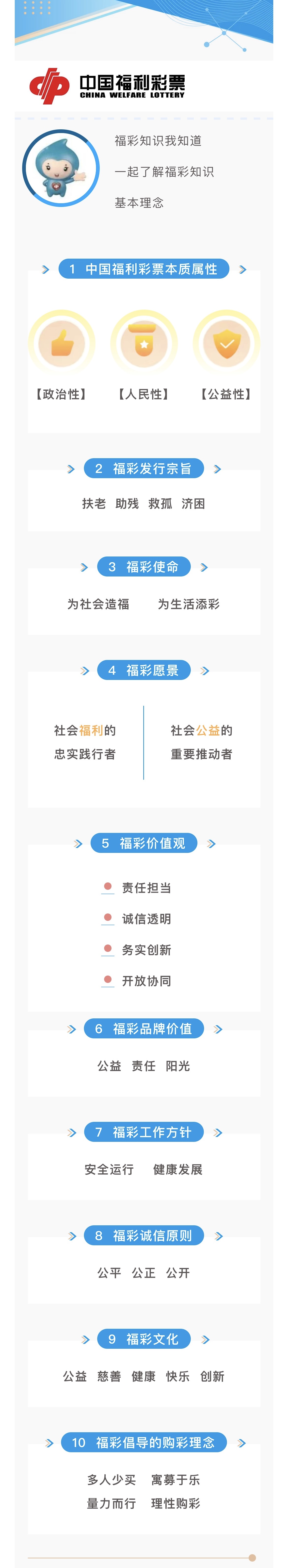 中国福利彩票
CHINA WELFARE LOTTERY

福彩知识我知道

一起了解福彩知识

基本理念

1 中国福利彩票本质属性

【政治性】 【人民性】 【公益性】

2 福彩发行宗旨

扶老 助残 救孤 济困

3 福彩使命

为社会造福 为生活添彩

4 福彩愿景

社会福利的
忠实践行者

社会公益的
重要推动者

5 福彩价值观

• 责任担当
• 诚信透明
• 务实创新
• 开放协同

6 福彩品牌价值

公益 责任 阳光

7 福彩工作方针

安全运行 健康发展

8 福彩诚信原则

公平 公正 公开

9 福彩文化

公益 慈善 健康 快乐 创新

10 福彩倡导的购彩理念

多人少买 寓募于乐
量力而行 理性购彩